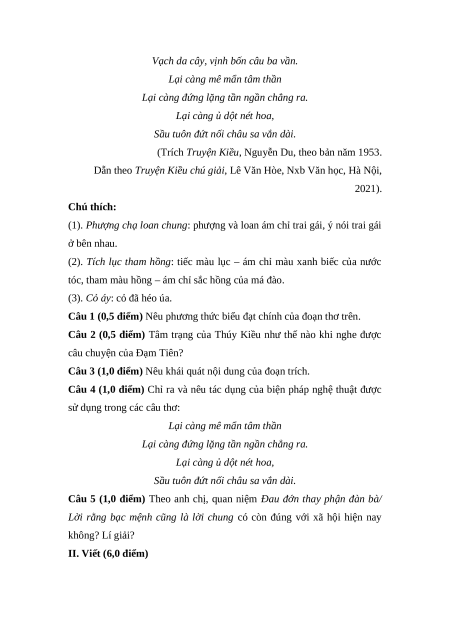 Vạch da cây, vịnh bốn câu ba vần.
Lại càng mê mẩn tâm thần
Lại càng đứng lặng tần ngần chẳng ra.
Lại càng ủ dột nét hoa,
Sầu tuôn đứt nối châu sa vắn dài.

(Trích Truyện Kiều, Nguyễn Du, theo bản năm 1953. Dẫn theo Truyện Kiều chú giải, Lê Văn Hòe, Nxb Văn học, Hà Nội, 2021).

Chú thích:
(1). Phượng chạ loan chung: phượng và loan ám chỉ trai gái, ý nói trai gái ở bên nhau.
(2). Tích lục tham hồng: tiếc màu lục – ám chỉ màu xanh biếc của nước tóc, tham màu hồng – ám chỉ sắc hồng của má đào.
(3). Cỏ áy: cỏ đã héo úa.
Câu 1 (0,5 điểm) Nêu phương thức biểu đạt chính của đoạn thơ trên.
Câu 2 (0,5 điểm) Tâm trạng của Thúy Kiều như thế nào khi nghe được câu chuyện của Đạm Tiên?
Câu 3 (1,0 điểm) Nêu khái quát nội dung của đoạn trích.
Câu 4 (1,0 điểm) Chỉ ra và nêu tác dụng của biện pháp nghệ thuật được sử dụng trong các câu thơ:
Lại càng mê mẩn tâm thần
Lại càng đứng lặng tần ngần chẳng ra.
Lại càng ủ dột nét hoa,
Sầu tuôn đứt nối châu sa vắn dài.
Câu 5 (1,0 điểm) Theo anh chị, quan niệm Đau đớn thay phận đàn bà/ Lời rằng bạc mệnh cũng là lời chung có còn đúng với xã hội hiện nay không? Lí giải?
II. Viết (6,0 điểm)